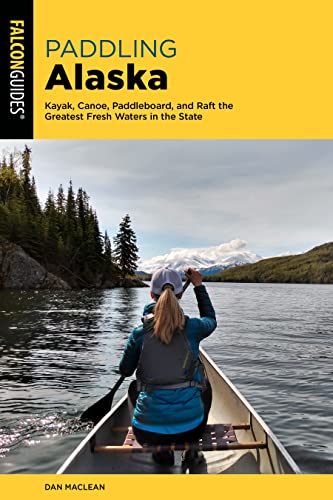 FALCONGUIDES®

PADDLING
Alaska

Kayak, Canoe, Paddleboard, and Raft the Greatest Fresh Waters in the State

DAN MACLEAN